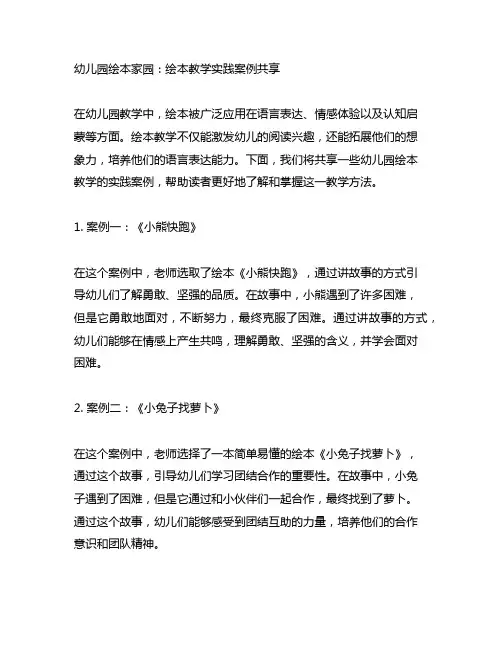 幼儿园绘本家园：绘本教学实践案例共享

在幼儿园教学中，绘本被广泛应用在语言表达、情感体验以及认知启蒙等方面。绘本教学不仅能激发幼儿的阅读兴趣，还能拓展他们的想象力，培养他们的语言表达能力。下面，我们将共享一些幼儿园绘本教学的实践案例，帮助读者更好地了解和掌握这一教学方法。

1. 案例一：《小熊快跑》

在这个案例中，老师选取了绘本《小熊快跑》，通过讲故事的方式引导幼儿们了解勇敢、坚强的品质。在故事中，小熊遇到了许多困难，但是它勇敢地面对，不断努力，最终克服了困难。通过讲故事的方式，幼儿们能够在情感上产生共鸣，理解勇敢、坚强的含义，并学会面对困难。

2. 案例二：《小兔子找萝卜》

在这个案例中，老师选择了一本简单易懂的绘本《小兔子找萝卜》，通过这个故事，引导幼儿们学习团结合作的重要性。在故事中，小兔子遇到了困难，但是它通过和小伙伴们一起合作，最终找到了萝卜。通过这个故事，幼儿们能够感受到团结互助的力量，培养他们的合作意识和团队精神。